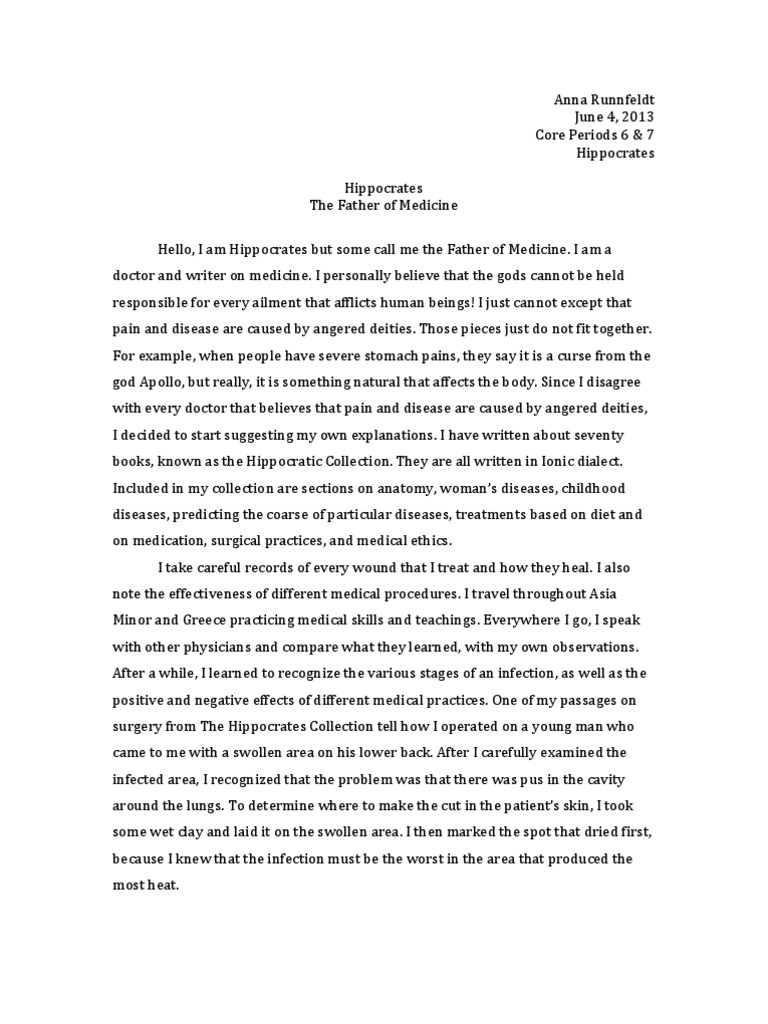 Anna Runnfeldt
June 4, 2013
Core Periods 6 & 7
Hippocrates

Hippocrates
The Father of Medicine

Hello, I am Hippocrates but some call me the Father of Medicine. I am a doctor and writer on medicine. I personally believe that the gods cannot be held responsible for every ailment that afflicts human beings! I just cannot except that pain and disease are caused by angered deities. Those pieces just do not fit together. For example, when people have severe stomach pains, they say it is a curse from the god Apollo, but really, it is something natural that affects the body. Since I disagree with every doctor that believes that pain and disease are caused by angered deities, I decided to start suggesting my own explanations. I have written about seventy books, known as the Hippocratic Collection. They are all written in Ionic dialect. Included in my collection are sections on anatomy, woman's diseases, childhood diseases, predicting the coarse of particular diseases, treatments based on diet and on medication, surgical practices, and medical ethics.

I take careful records of every wound that I treat and how they heal. I also note the effectiveness of different medical procedures. I travel throughout Asia Minor and Greece practicing medical skills and teachings. Everywhere I go, I speak with other physicians and compare what they learned, with my own observations. After a while, I learned to recognize the various stages of an infection, as well as the positive and negative effects of different medical practices. One of my passages on surgery from The Hippocrates Collection tell how I operated on a young man who came to me with a swollen area on his lower back. After I carefully examined the infected area, I recognized that the problem was that there was pus in the cavity around the lungs. To determine where to make the cut in the patient's skin, I took some wet clay and laid it on the swollen area. I then marked the spot that dried first, because I knew that the infection must be the worst in the area that produced the most heat.